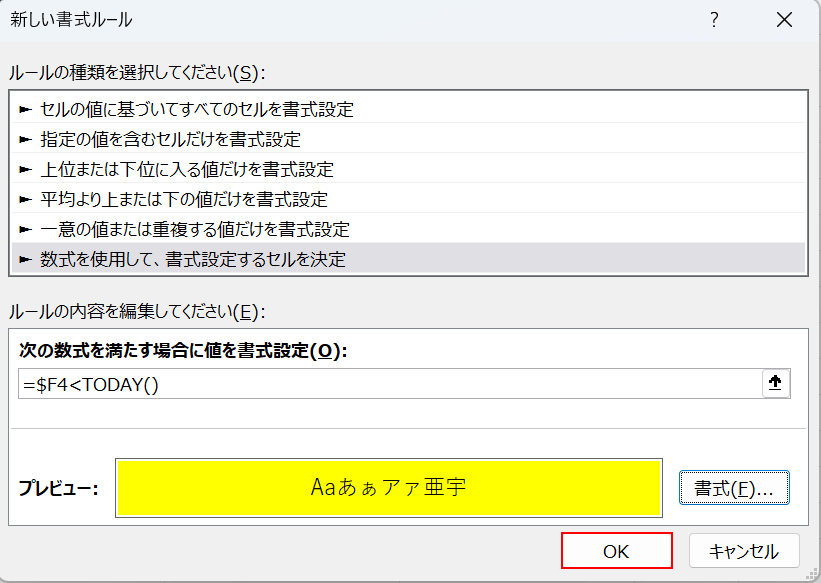 新しい書式ルール

?

ルールの種類を選択してください(S):

► セルの値に基づいてすべてのセルを書式設定
► 指定の値を含むセルだけを書式設定
► 上位または下位に入る値だけを書式設定
► 平均より上または下の値だけを書式設定
► 一意の値または重複する値だけを書式設定
► 数式を使用して、書式設定するセルを決定

ルールの内容を編集してください(E):

次の数式を満たす場合に値を書式設定(O):

=$F4<TODAY()

プレビュー:

Aaあぁアァ亜宇

書式(F)...

OK

キャンセル